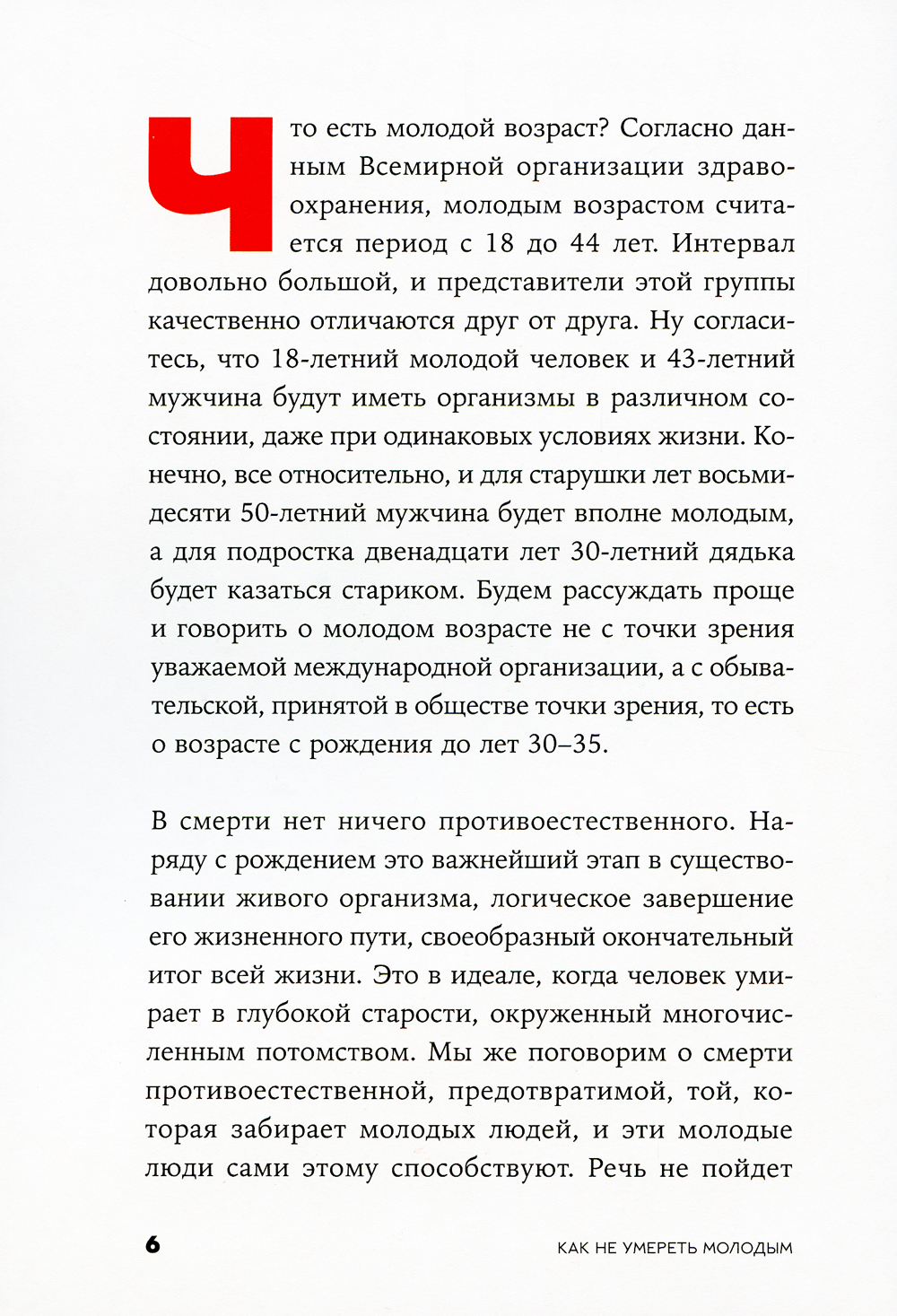 Что есть молодой возраст? Согласно данным Всемирной организации здравоохранения, молодым возрастом считается период с 18 до 44 лет. Интервал довольно большой, и представители этой группы качественно отличаются друг от друга. Ну согласитесь, что 18-летний молодой человек и 43-летний мужчина будут иметь организмы в различном состоянии, даже при одинаковых условиях жизни. Конечно, все относительно, и для старушки лет восьмидесяти 50-летний мужчина будет вполне молодым, а для подростка двенадцати лет 30-летний дядька будет казаться стариком. Будем рассуждать проще и говорить о молодом возрасте не с точки зрения уважаемой международной организации, а с обывательской, принятой в обществе точки зрения, то есть о возрасте с рождения до лет 30–35.

В смерти нет ничего противоестественного. Наряду с рождением это важнейший этап в существовании живого организма, логическое завершение его жизненного пути, своеобразный окончательный итог всей жизни. Это в идеале, когда человек умирает в глубокой старости, окруженный многочисленным потомством. Мы же поговорим о смерти противоестественной, предотвратимой, той, которая забирает молодых людей, и эти молодые люди сами этому способствуют. Речь не пойдет

6

КАК НЕ УМЕРЕТЬ МОЛОДЫМ